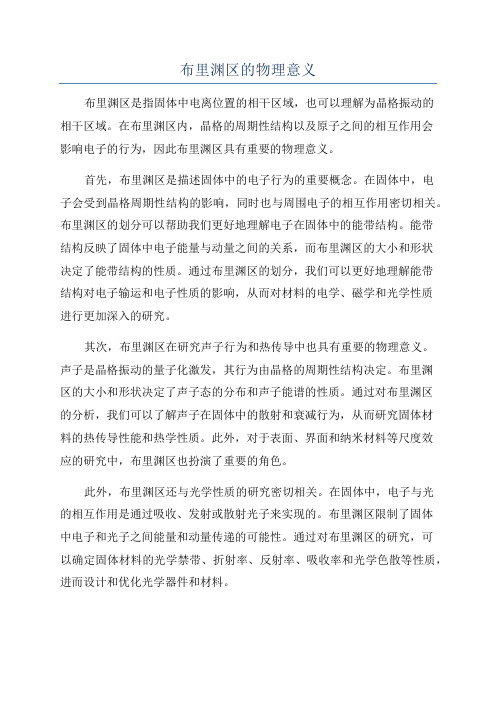 布里渊区的物理意义

布里渊区是指固体中电离位置的相干区域，也可以理解为晶格振动的相干区域。在布里渊区内，晶格的周期性结构以及原子之间的相互作用会影响电子的行为，因此布里渊区具有重要的物理意义。

首先，布里渊区是描述固体中的电子行为的重要概念。在固体中，电子会受到晶格周期性结构的影响，同时也与周围电子的相互作用密切相关。布里渊区的划分可以帮助我们更好地理解电子在固体中的能带结构。能带结构反映了固体中电子能量与动量之间的关系，而布里渊区的大小和形状决定了能带结构的性质。通过布里渊区的划分，我们可以更好地理解能带结构对电子输运和电子性质的影响，从而对材料的电学、磁学和光学性质进行更加深入的研究。

其次，布里渊区在研究声子行为和热传导中也具有重要的物理意义。声子是晶格振动的量子化激发，其行为由晶格的周期性结构决定。布里渊区的大小和形状决定了声子态的分布和声子能谱的性质。通过对布里渊区的分析，我们可以了解声子在固体中的散射和衰减行为，从而研究固体材料的热传导性能和热学性质。此外，对于表面、界面和纳米材料等尺度效应的研究中，布里渊区也扮演了重要的角色。

此外，布里渊区还与光学性质的研究密切相关。在固体中，电子与光的相互作用是通过吸收、发射或散射光子来实现的。布里渊区限制了固体中电子和光子之间能量和动量传递的可能性。通过对布里渊区的研究，可以确定固体材料的光学禁带、折射率、反射率、吸收率和光学色散等性质，进而设计和优化光学器件和材料。